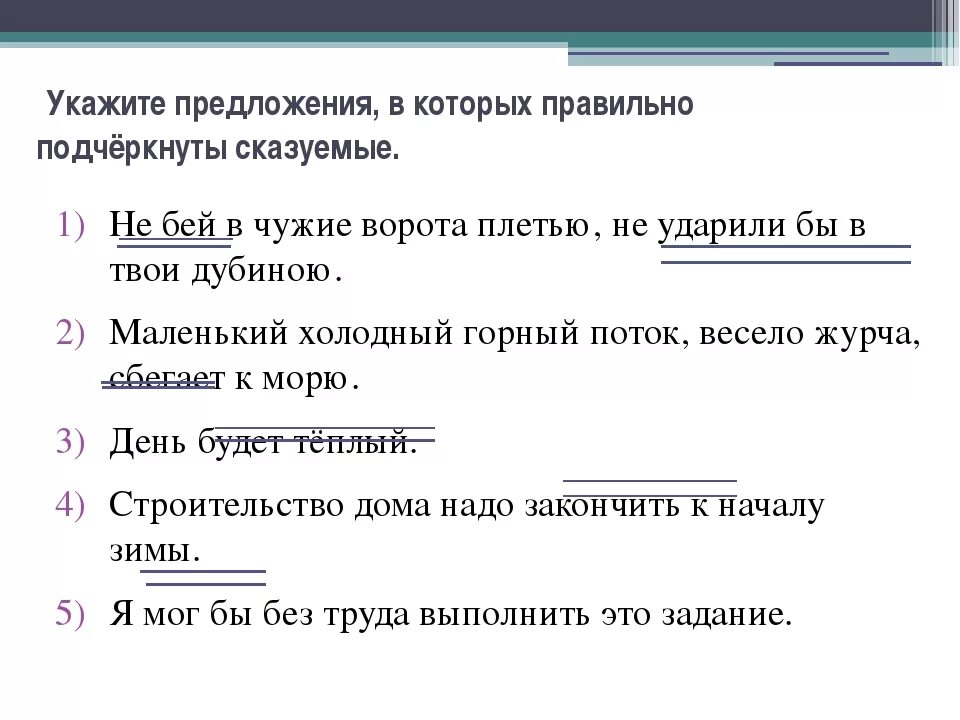 Укажите предложения, в которых правильно подчёркнуты сказуемые.

1) Не бей в чужие ворота плетью, не ударили бы в твои дубиною.

2) Маленький холодный горный поток, весело журча, сбегает к морю.

3) День будет тёплый.

4) Строительство дома надо закончить к началу зимы.

5) Я мог бы без труда выполнить это задание.